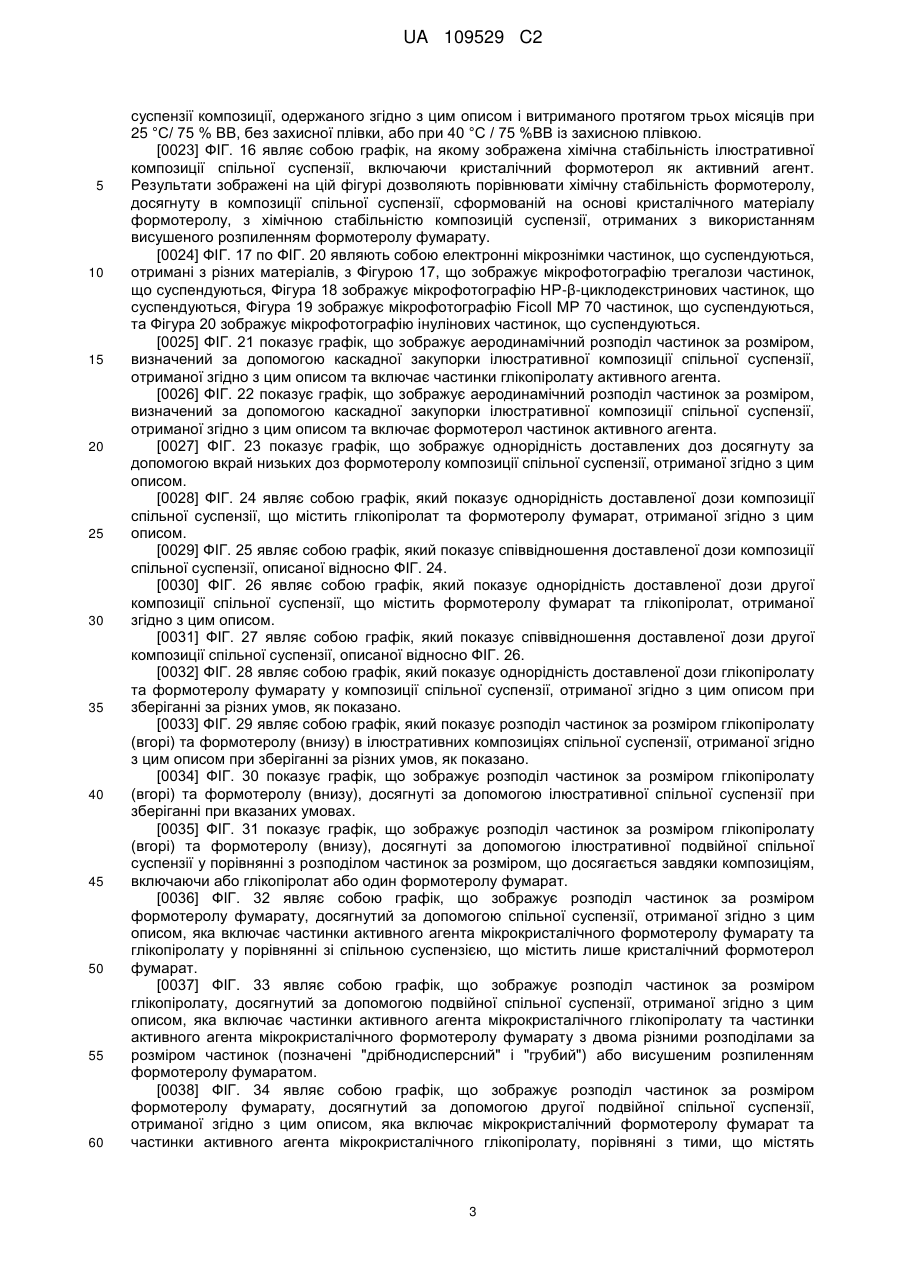 UA 109529 C2

суспензії композиції, одержаного згідно з цим описом і витриманого протягом трьох місяців при 25 °C/ 75 % ВВ, без захисної плівки, або при 40 °C / 75 %ВВ із захисною плівкою.

[0023] ФІГ. 16 являє собою графік, на якому зображена хімічна стабільність ілюстративної композиції спільної суспензії, включаючи кристалічний формотерол як активний агент. Результати зображені на цій фігурі дозволяють порівнювати хімічну стабільність формотеролу, досягнуту в композиції спільної суспензії, сформованій на основі кристалічного матеріалу формотеролу, з хімічною стабільністю композицій суспензії, отриманих з використанням висушеного розпиленням формотеролу фумарату.

[0024] ФІГ. 17 по ФІГ. 20 являють собою електронні мікрознімки частинок, що суспендуються, отримані з різних матеріалів, з Фігурою 17, що зображує мікрофотографію трегалози частинок, що суспендуються, Фігура 18 зображує мікрофотографію HP-β-циклодекстринових частинок, що суспендуються, Фігура 19 зображує мікрофотографію Ficoll MP 70 частинок, що суспендуються, та Фігура 20 зображує мікрофотографію інулінових частинок, що суспендуються.

[0025] ФІГ. 21 показує графік, що зображує аеродинамічний розподіл частинок за розміром, визначений за допомогою каскадної закупорки ілюстративної композиції спільної суспензії, отриманої згідно з цим описом та включає частинки глікопіролату активного агента.

[0026] ФІГ. 22 показує графік, що зображує аеродинамічний розподіл частинок за розміром, визначений за допомогою каскадної закупорки ілюстративної композиції спільної суспензії, отриманої згідно з цим описом та включає формотерол частинок активного агента.

[0027] ФІГ. 23 показує графік, що зображує однорідність доставлених доз досягнуту за допомогою вкрай низьких доз формотеролу композиції спільної суспензії, отриманої згідно з цим описом.

[0028] ФІГ. 24 являє собою графік, який показує однорідність доставленої дози композиції спільної суспензії, що містить глікопіролат та формотеролу фумарат, отриманої згідно з цим описом.

[0029] ФІГ. 25 являє собою графік, який показує співвідношення доставленої дози композиції спільної суспензії, описаної відносно ФІГ. 24.

[0030] ФІГ. 26 являє собою графік, який показує однорідність доставленої дози другої композиції спільної суспензії, що містить формотеролу фумарат та глікопіролат, отриманої згідно з цим описом.

[0031] ФІГ. 27 являє собою графік, який показує співвідношення доставленої дози другої композиції спільної суспензії, описаної відносно ФІГ. 26.

[0032] ФІГ. 28 являє собою графік, який показує однорідність доставленої дози глікопіролату та формотеролу фумарату у композиції спільної суспензії, отриманої згідно з цим описом при зберіганні за різних умов, як показано.

[0033] ФІГ. 29 являє собою графік, який показує розподіл частинок за розміром глікопіролату (вгорі) та формотеролу (внизу) в ілюстративних композиціях спільної суспензії, отриманої згідно з цим описом при зберіганні за різних умов, як показано.

[0034] ФІГ. 30 показує графік, що зображує розподіл частинок за розміром глікопіролату (вгорі) та формотеролу (внизу), досягнуті за допомогою ілюстративної спільної суспензії при зберіганні при вказаних умовах.

[0035] ФІГ. 31 показує графік, що зображує розподіл частинок за розміром глікопіролату (вгорі) та формотеролу (внизу), досягнуті за допомогою ілюстративної подвійної спільної суспензії у порівнянні з розподілом частинок за розміром, що досягається завдяки композиціям, включаючи або глікопіролат або один формотеролу фумарат.

[0036] ФІГ. 32 являє собою графік, що зображує розподіл частинок за розміром формотеролу фумарату, досягнутий за допомогою спільної суспензії, отриманої згідно з цим описом, яка включає частинки активного агента мікрокристалічного формотеролу фумарату та глікопіролату у порівнянні зі спільною суспензією, що містить лише кристалічний формотерол фумарат.

[0037] ФІГ. 33 являє собою графік, що зображує розподіл частинок за розміром глікопіролату, досягнутий за допомогою подвійної спільної суспензії, отриманої згідно з цим описом, яка включає частинки активного агента мікрокристалічного глікопіролату та частинки активного агента мікрокристалічного формотеролу фумарату з двома різними розподілами за розміром частинок (позначені "дрібнодисперсний" і "грубий") або висушеним розпиленням формотеролу фумаратом.

[0038] ФІГ. 34 являє собою графік, що зображує розподіл частинок за розміром формотеролу фумарату, досягнутий за допомогою другої подвійної спільної суспензії, отриманої згідно з цим описом, яка включає мікрокристалічний формотеролу фумарат та частинки активного агента мікрокристалічного глікопіролату, порівняні з тими, що містять

5
10
15
20
25
30
35
40
45
50
55
60

3